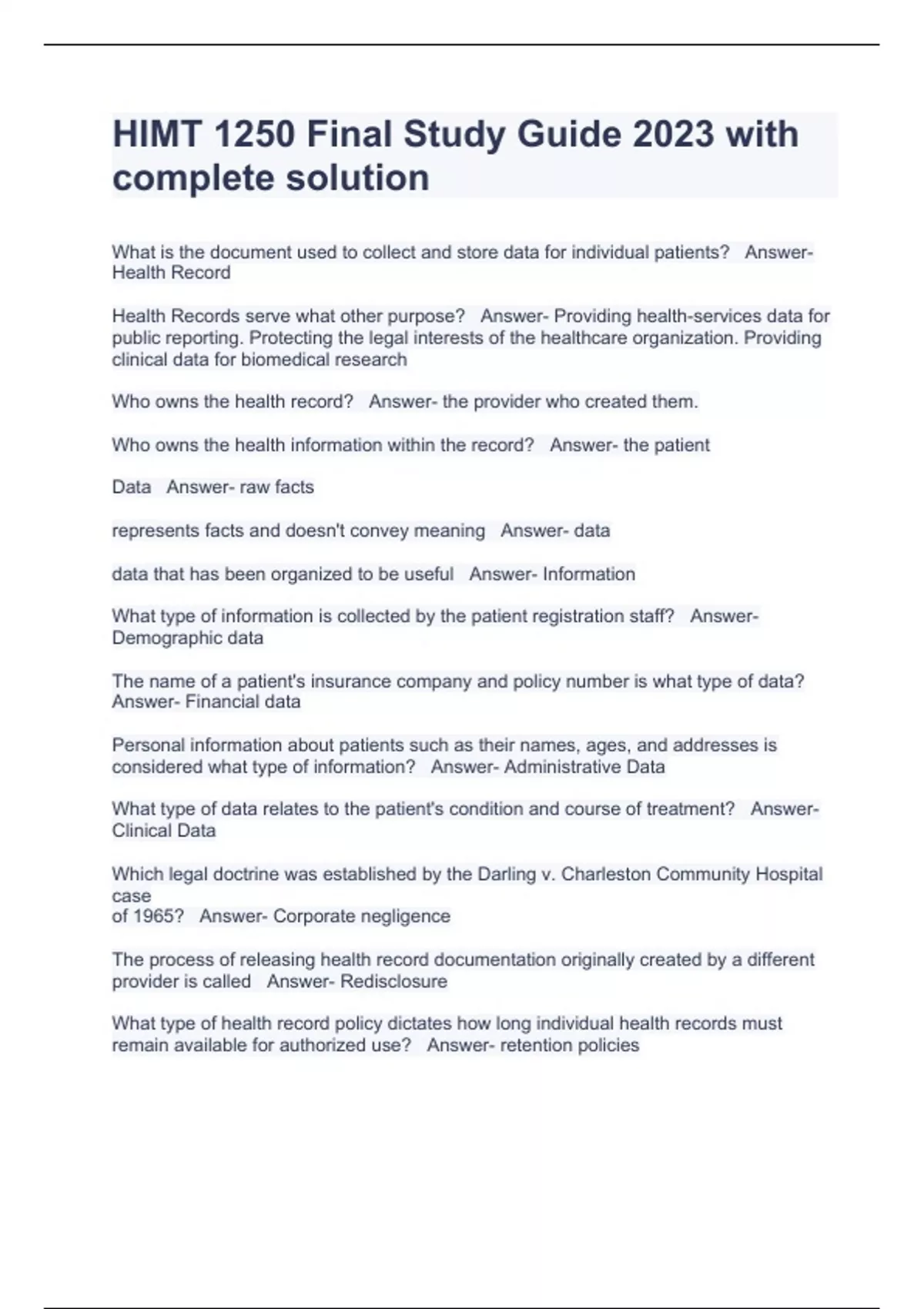 HIMT 1250 Final Study Guide 2023 with complete solution

What is the document used to collect and store data for individual patients? Answer- Health Record

Health Records serve what other purpose? Answer- Providing health-services data for public reporting. Protecting the legal interests of the healthcare organization. Providing clinical data for biomedical research

Who owns the health record? Answer- the provider who created them.

Who owns the health information within the record? Answer- the patient

Data Answer- raw facts

represents facts and doesn't convey meaning Answer- data

data that has been organized to be useful Answer- Information

What type of information is collected by the patient registration staff? Answer- Demographic data

The name of a patient's insurance company and policy number is what type of data? Answer- Financial data

Personal information about patients such as their names, ages, and addresses is considered what type of information? Answer- Administrative Data

What type of data relates to the patient's condition and course of treatment? Answer- Clinical Data

Which legal doctrine was established by the Darling v. Charleston Community Hospital case
of 1965? Answer- Corporate negligence

The process of releasing health record documentation originally created by a different provider is called Answer- Redisclosure

What type of health record policy dictates how long individual health records must remain available for authorized use? Answer- retention policies